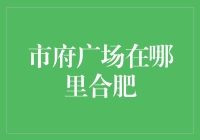 市府广场在哪里合肥